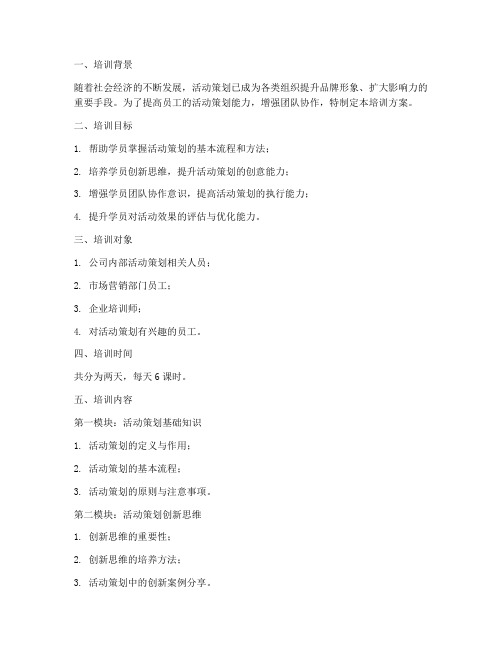 一、培训背景

随着社会经济的不断发展，活动策划已成为各类组织提升品牌形象、扩大影响力的重要手段。为了提高员工的活动策划能力，增强团队协作，特制定本培训方案。

二、培训目标

1. 帮助学员掌握活动策划的基本流程和方法；

2. 培养学员创新思维，提升活动策划的创意能力；

3. 增强学员团队协作意识，提高活动策划的执行能力；

4. 提升学员对活动效果的评估与优化能力。

三、培训对象

1. 公司内部活动策划相关人员；

2. 市场营销部门员工；

3. 企业培训师；

4. 对活动策划有兴趣的员工。

四、培训时间

共分为两天，每天 6 课时。

五、培训内容

第一模块：活动策划基础知识

1. 活动策划的定义与作用；

2. 活动策划的基本流程；

3. 活动策划的原则与注意事项。

第二模块：活动策划创新思维

1. 创新思维的重要性；

2. 创新思维的培养方法；

3. 活动策划中的创新案例分享。